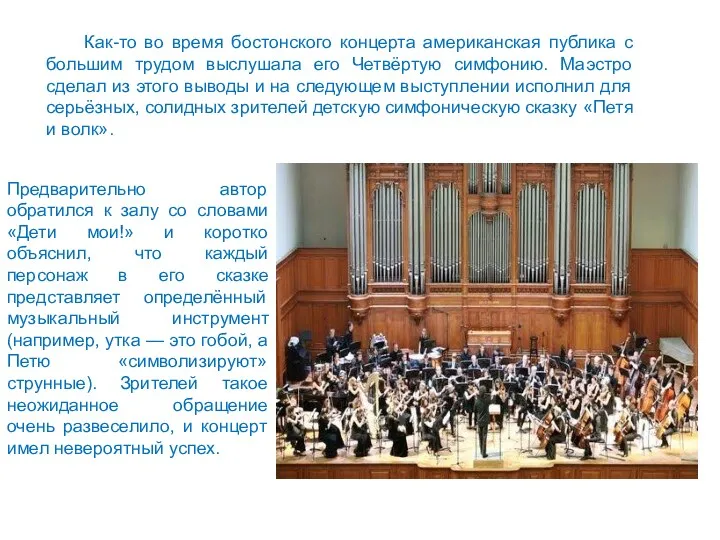 Как-то во время бостонского концерта американская публика с большим трудом выслушала его Четвёртую симфонию. Маэстро сделал из этого выводы и на следующем выступлении исполнил для серьёзных, солидных зрителей детскую симфоническую сказку «Петя и волк».

Предварительно автор обратился к залу со словами «Дети мои!» и коротко объяснил, что каждый персонаж в его сказке представляет определённый музыкальный инструмент (например, утка — это гобой, а Петю «символизируют» струнные). Зрителей такое неожиданное обращение очень развеселило, и концерт имел невероятный успех.